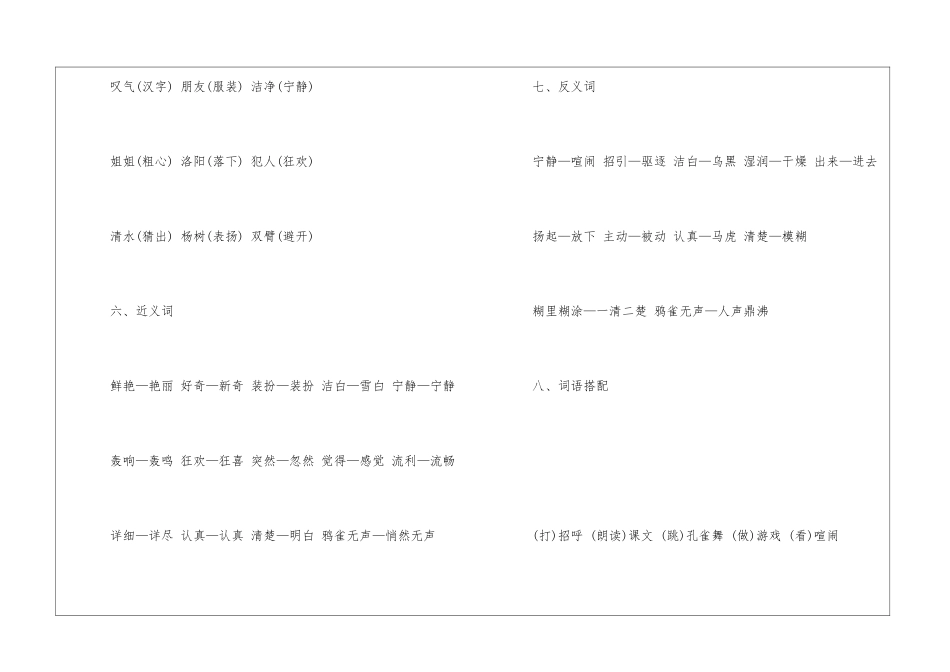 叹气(汉字) 朋友(服装) 洁净(宁静)

姐姐(粗心) 洛阳(落下) 犯人(狂欢)

清水(猜出) 杨树(表扬) 双臂(避开)

六、近义词

鲜艳—艳丽 好奇—新奇 装扮—装扮 洁白—雪白 宁静—宁静

轰响—轰鸣 狂欢—狂喜 突然—忽然 觉得—感觉 流利—流畅

详细—详尽 认真—认真 清楚—明白 鸦雀无声—悄然无声

七、反义词

宁静—喧闹 招引—驱逐 洁白—乌黑 湿润—干燥 出来—进去

扬起—放下 主动—被动 认真—马虎 清楚—模糊

糊里糊涂—一清二楚 鸦雀无声—人声鼎沸

八、词语搭配

(打)招呼 (朗读)课文 (跳)孔雀舞 (做)游戏 (看)喧闹